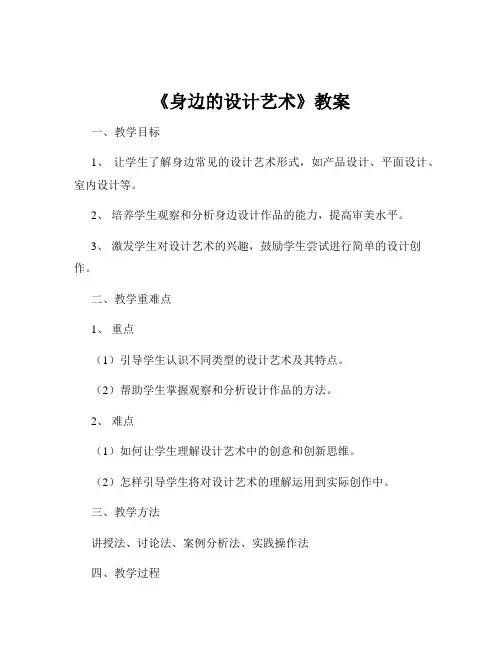 《身边的设计艺术》教案

一、教学目标

1、 让学生了解身边常见的设计艺术形式，如产品设计、平面设计、室内设计等。

2、 培养学生观察和分析身边设计作品的能力，提高审美水平。

3、 激发学生对设计艺术的兴趣，鼓励学生尝试进行简单的设计创作。

二、教学重难点

1、 重点

（1）引导学生认识不同类型的设计艺术及其特点。

（2）帮助学生掌握观察和分析设计作品的方法。

2、 难点

（1）如何让学生理解设计艺术中的创意和创新思维。

（2）怎样引导学生将对设计艺术的理解运用到实际创作中。

三、教学方法

讲授法、讨论法、案例分析法、实践操作法

四、教学过程